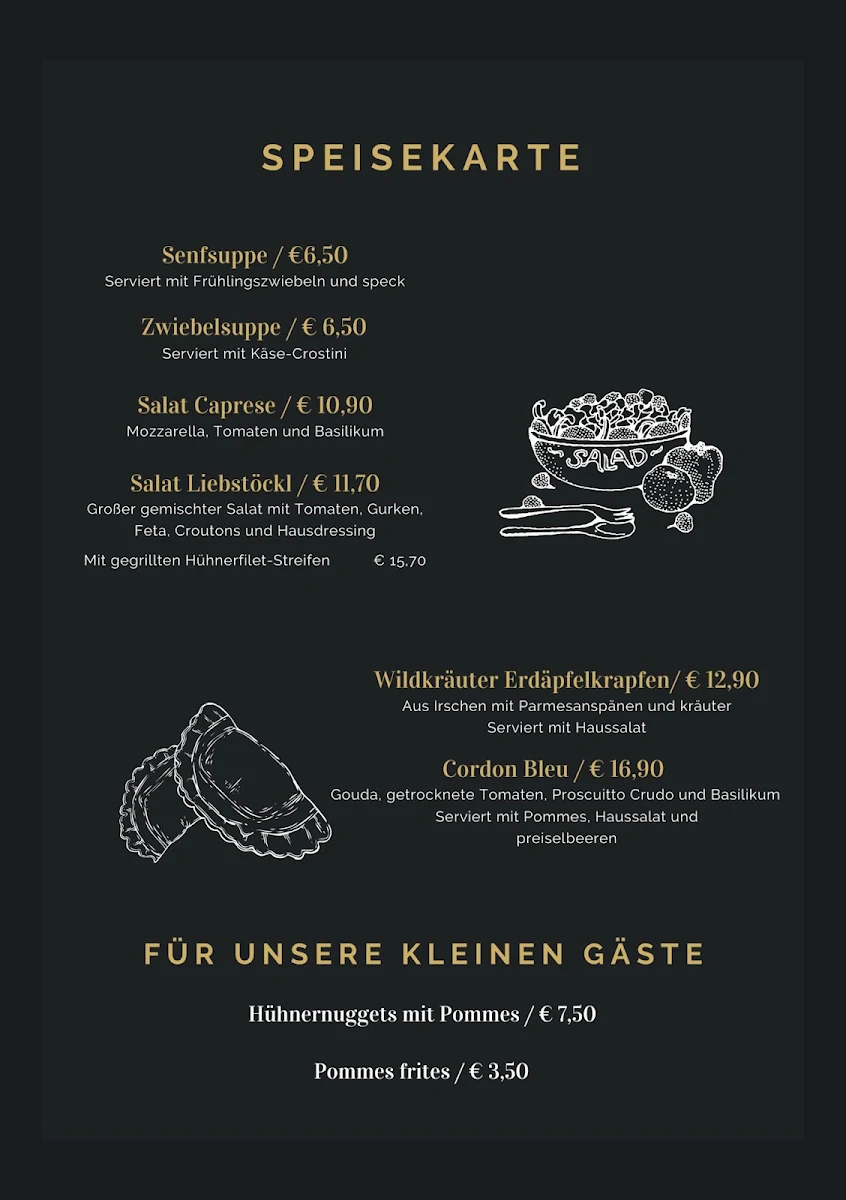 SPEISEKARTE

Senfsuppe / €6,50
Serviert mit Frühlingszwiebeln und speck

Zwiebelsuppe / € 6,50
Serviert mit Käse-Crostini

Salat Caprese / € 10,90
Mozzarella, Tomaten und Basilikum

Salat Liebstöckl / € 11,70
Großer gemischter Salat mit Tomaten, Gurken, Feta, Croutons und Hausdressing

Mit gegrillten Hühnerfilet-Streifen € 15,70

SALAD

Wildkräuter Erdäpfelkrapfen/ € 12,90
Aus Irschen mit Parmesanspänen und kräuter
Serviert mit Haussalat

Cordon Bleu / € 16,90
Gouda, getrocknete Tomaten, Proscuitto Crudo und Basilikum
Serviert mit Pommes, Haussalat und preiselbeeren

FÜR UNSERE KLEINEN GÄSTE

Hühnernuggets mit Pommes / € 7,50

Pommes frites / € 3,50